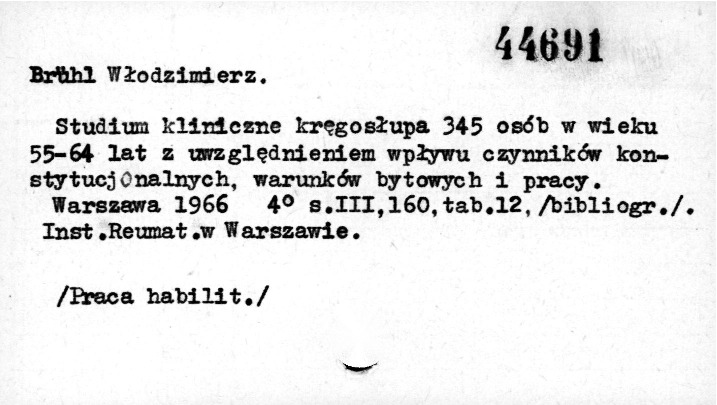 44691

Brühl Włodzimierz.

Studium kliniczne kręgosłupa 345 osób w wieku 55-64 lat z uwzględnieniem wpływu czynników konstytucjonalnych, warunków bytowych i pracy.
Warszawa 1966 4° s.III,160,tab.12,/bibliogr./.
Inst.Reumat.w Warszawie.

/Praca habilit./